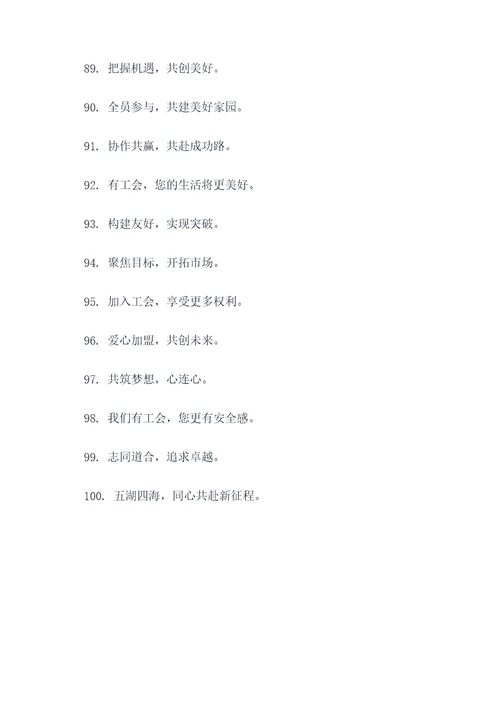 89. 把握机遇，共创美好。

90. 全员参与，共建美好家园。

91. 协作共赢，共赴成功路。

92. 有工会，您的生活将更美好。

93. 构建友好，实现突破。

94. 聚焦目标，开拓市场。

95. 加入工会，享受更多权利。

96. 爱心加盟，共创未来。

97. 共筑梦想，心连心。

98. 我们有工会，您更有安全感。

99. 志同道合，追求卓越。

100. 五湖四海，同心共赴新征程。